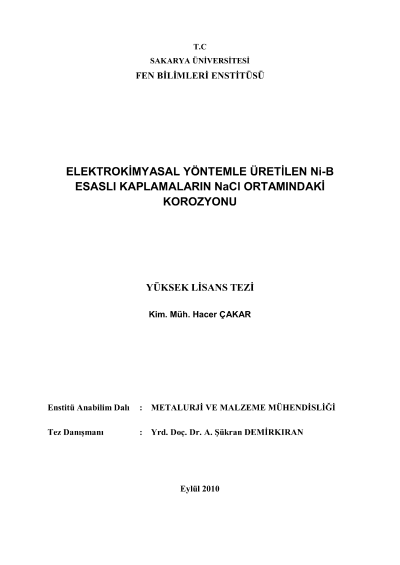 T.C
SAKARYA ÜNİVERSİTESİ
FEN BİLİMLERİ ENSTİTÜSÜ

ELEKTROKİMYASAL YÖNTEMLE ÜRETİLEN Ni-B ESASLI KAPLAMALARIN NaCl ORTAMINDAKİ KOROZYONU

YÜKSEK LİSANS TEZİ

Kim. Müh. Hacer ÇAKAR

Enstitü Anabilim Dalı : METALURJİ VE MALZEME MÜHENDİSLİĞİ

Tez Danışmanı : Yrd. Doç. Dr. A. Şükran DEMİRKIRAN

Eylül 2010